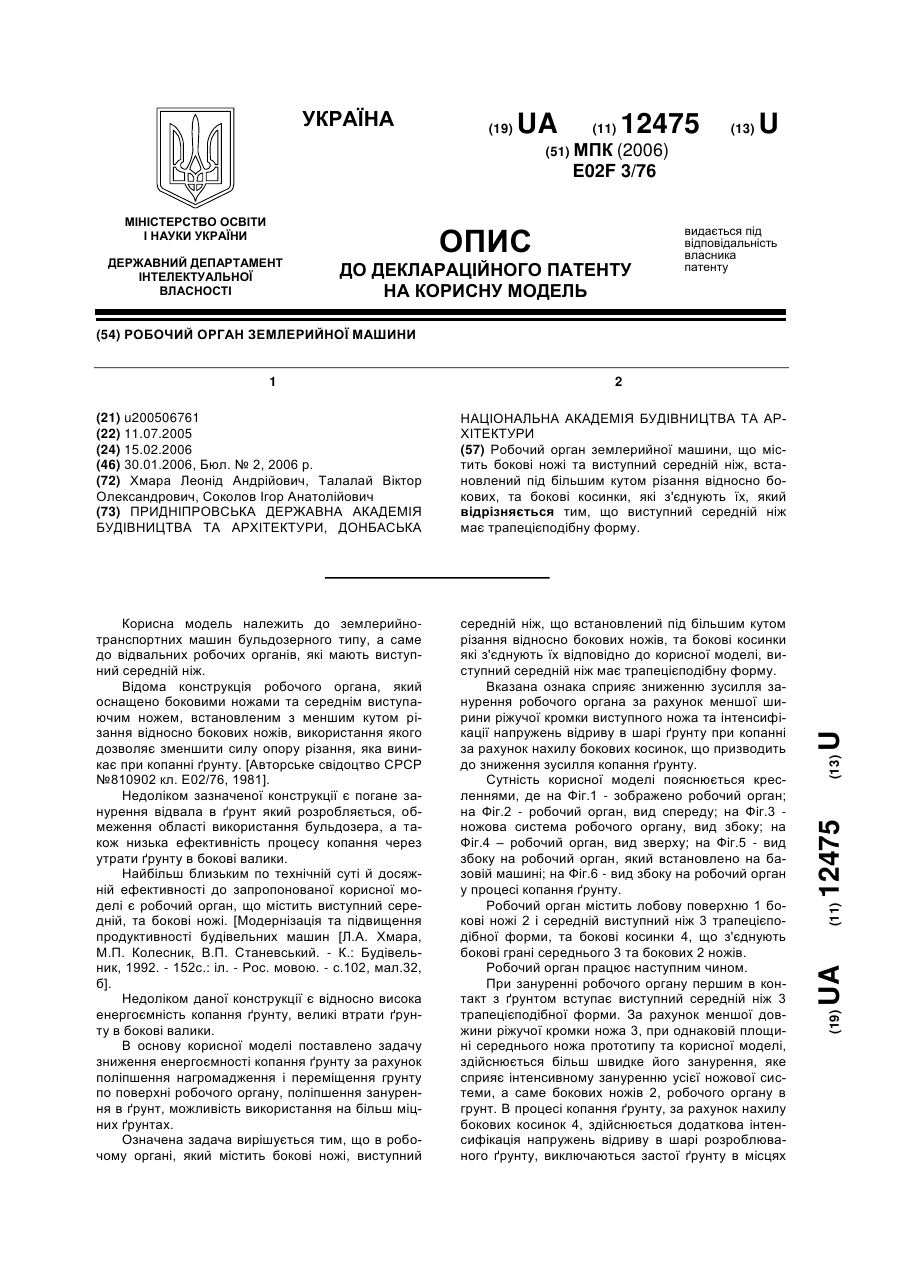 УКРАЇНА

(19) UA (11) 12475 (13) U

(51) МПК (2006)
E02F 3/76

МІНІСТЕРСТВО ОСВІТИ І НАУКИ УКРАЇНИ

ДЕРЖАВНИЙ ДЕПАРТАМЕНТ ІНТЕЛЕКТУАЛЬНОЇ ВЛАСНОСТІ

ОПИС
ДО ДЕКЛАРАЦІЙНОГО ПАТЕНТУ НА КОРИСНУ МОДЕЛЬ

видається під відповідальність власника патенту

(54) РОБОЧИЙ ОРГАН ЗЕМЛЕРИЙНОЇ МАШИНИ

1

(21) u200506761
(22) 11.07.2005
(24) 15.02.2006
(46) 30.01.2006, Бюл. № 2, 2006 р.
(72) Хмара Леонід Андрійович, Талалай Віктор Олександрович, Соколов Ігор Анатолійович
(73) ПРИДНІПРОВСЬКА ДЕРЖАВНА АКАДЕМІЯ БУДІВНИЦТВА ТА АРХІТЕКТУРИ, ДОНБАСЬКА

2

НАЦІОНАЛЬНА АКАДЕМІЯ БУДІВНИЦТВА ТА АРХІТЕКТУРИ
(57) Робочий орган землерийної машини, що містить бокові ножі та виступний середній ніж, встановлений під більшим кутом різання відносно бокових, та бокові косинки, які з'єднують їх, який відрізняється тим, що виступний середній ніж має трапецієподібну форму.

Корисна модель належить до землерийно-транспортних машин бульдозерного типу, а саме до відвальних робочих органів, які мають виступний середній ніж.

Відома конструкція робочого органа, який оснащено боковими ножами та середнім виступаючим ножем, встановленим з меншим кутом різання відносно бокових ножів, використання якого дозволяє зменшити силу опору різання, яка виникає при копанні ґрунту. [Авторське свідоцтво СРСР №810902 кл. E02/76, 1981].

Недоліком зазначеної конструкції є погане занурення відвала в ґрунт який розробляється, обмеження області використання бульдозера, а також низька ефективність процесу копання через утрати ґрунту в бокові валики.

Найбільш близьким по технічній суті й досяжній ефективності до запропонованої корисної моделі є робочий орган, що містить виступний середній, та бокові ножі. [Модернізація та підвищення продуктивності будівельних машин [Л.А. Хмара, М.П. Колесник, В.П. Станевський. - К.: Будівельник, 1992. - 152с.: іл. - Рос. мовою. - с.102, мал.32, б].

Недоліком даної конструкції є відносно висока енергоємність копання ґрунту, великі втрати ґрунту в бокові валики.

В основу корисної моделі поставлено задачу зниження енергоємності копання ґрунту за рахунок поліпшення нагромадження і переміщення грунту по поверхні робочого органу, поліпшення занурення в ґрунт, можливість використання на більш міцних ґрунтах.

Означена задача вирішується тим, що в робочому органі, який містить бокові ножі, виступний середній ніж, що встановлений під більшим кутом різання відносно бокових ножів, та бокові косинки які з'єднують їх відповідно до корисної моделі, виступний середній ніж має трапецієподібну форму.

Вказана ознака сприяє зниженню зусилля занурення робочого органа за рахунок меншої ширини ріжучої кромки виступного ножа та інтенсифікації напружень відриву в шарі ґрунту при копанні за рахунок нахилу бокових косинок, що призводить до зниження зусилля копання ґрунту.

Сутність корисної моделі пояснюється кресленнями, де на Фіг.1 - зображено робочий орган; на Фіг.2 - робочий орган, вид спереду; на Фіг.3 - ножова система робочого органу, вид збоку; на Фіг.4 – робочий орган, вид зверху; на Фіг.5 - вид збоку на робочий орган, який встановлено на базовій машині; на Фіг.6 - вид збоку на робочий орган у процесі копання ґрунту.

Робочий орган містить лобову поверхню 1 бокові ножі 2 і середній виступний ніж 3 трапецієподібної форми, та бокові косинки 4, що з'єднують бокові грані середнього 3 та бокових 2 ножів.

Робочий орган працює наступним чином.

При зануренні робочого органу першим в контакт з ґрунтом вступає виступний середній ніж 3 трапецієподібної форми. За рахунок меншої довжини ріжучої кромки ножа 3, при однаковій площині середнього ножа прототипу та корисної моделі, здійснюється більш швидке його занурення, яке сприяє інтенсивному зануренню усієї ножової системи, а саме бокових ножів 2, робочого органу в грунт. В процесі копання ґрунту, за рахунок нахилу бокових косинок 4, здійснюється додаткова інтенсифікація напружень відриву в шарі розроблюваного ґрунту, виключаються застої ґрунту в місцях

(19) UA (11) 12475 (13) U